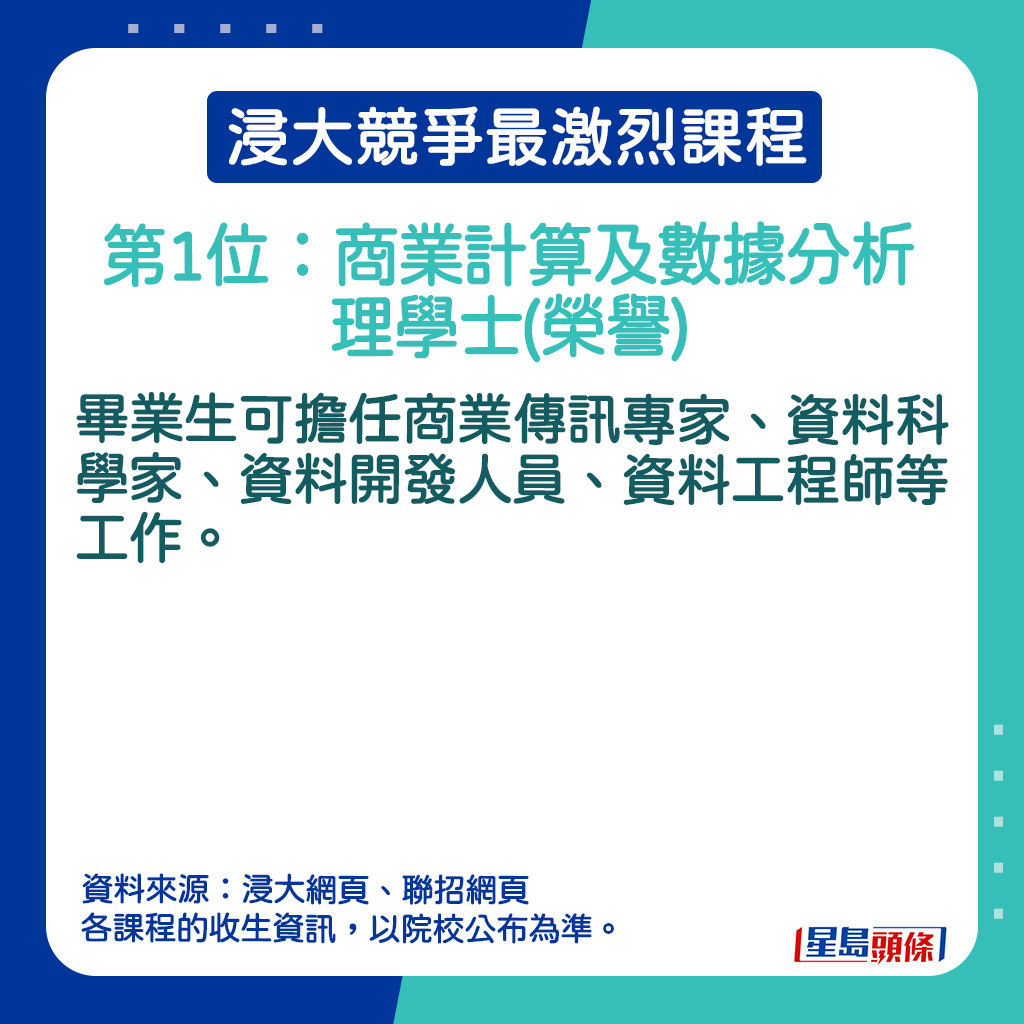 浸大競爭最激烈課程

第1位：商業計算及數據分析理學士(榮譽)

畢業生可擔任商業傳訊專家、資料科學家、資料開發人員、資料工程師等工作。

資料來源：浸大網頁、聯招網頁
各課程的收生資訊，以院校公布為準。

星島頭條